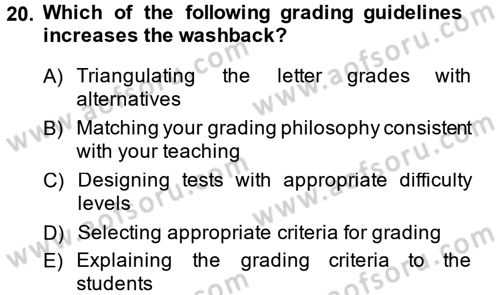 20. Which of the following grading guidelines increases the washback?

A) Triangulating the letter grades with alternatives
B) Matching your grading philosophy consistent with your teaching
C) Designing tests with appropriate difficulty levels
D) Selecting appropriate criteria for grading
E) Explaining the grading criteria to the students

www.aofsoru.com